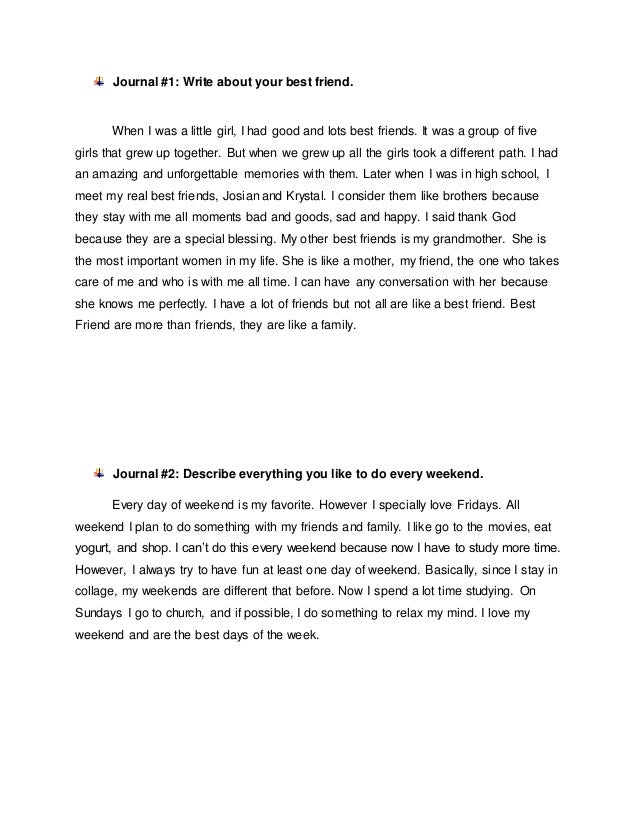 Journal #1: Write about your best friend.

When I was a little girl, I had good and lots best friends. It was a group of five girls that grew up together. But when we grew up all the girls took a different path. I had an amazing and unforgettable memories with them. Later when I was in high school, I meet my real best friends, Josian and Krystal. I consider them like brothers because they stay with me all moments bad and goods, sad and happy. I said thank God because they are a special blessing. My other best friends is my grandmother. She is the most important women in my life. She is like a mother, my friend, the one who takes care of me and who is with me all time. I can have any conversation with her because she knows me perfectly. I have a lot of friends but not all are like a best friend. Best Friend are more than friends, they are like a family.

Journal #2: Describe everything you like to do every weekend.

Every day of weekend is my favorite. However I specially love Fridays. All weekend I plan to do something with my friends and family. I like go to the movies, eat yogurt, and shop. I can't do this every weekend because now I have to study more time. However, I always try to have fun at least one day of weekend. Basically, since I stay in collage, my weekends are different that before. Now I spend a lot time studying. On Sundays I go to church, and if possible, I do something to relax my mind. I love my weekend and are the best days of the week.